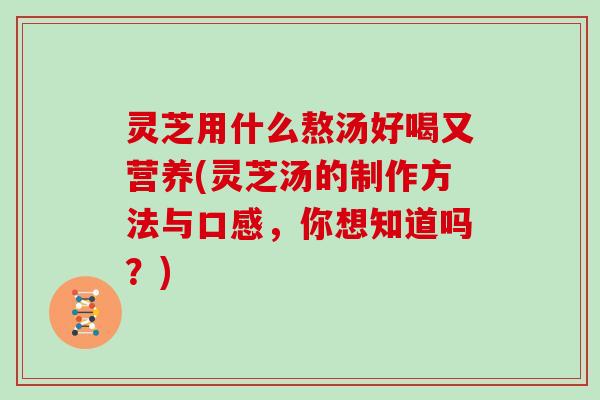 灵芝用什么熬汤好喝又营养(灵芝汤的制作方法与口感，你想知道吗？)